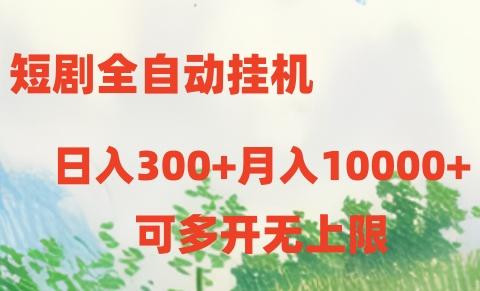 短剧全自动挂机

日入300+月入10000+

可多开无上限